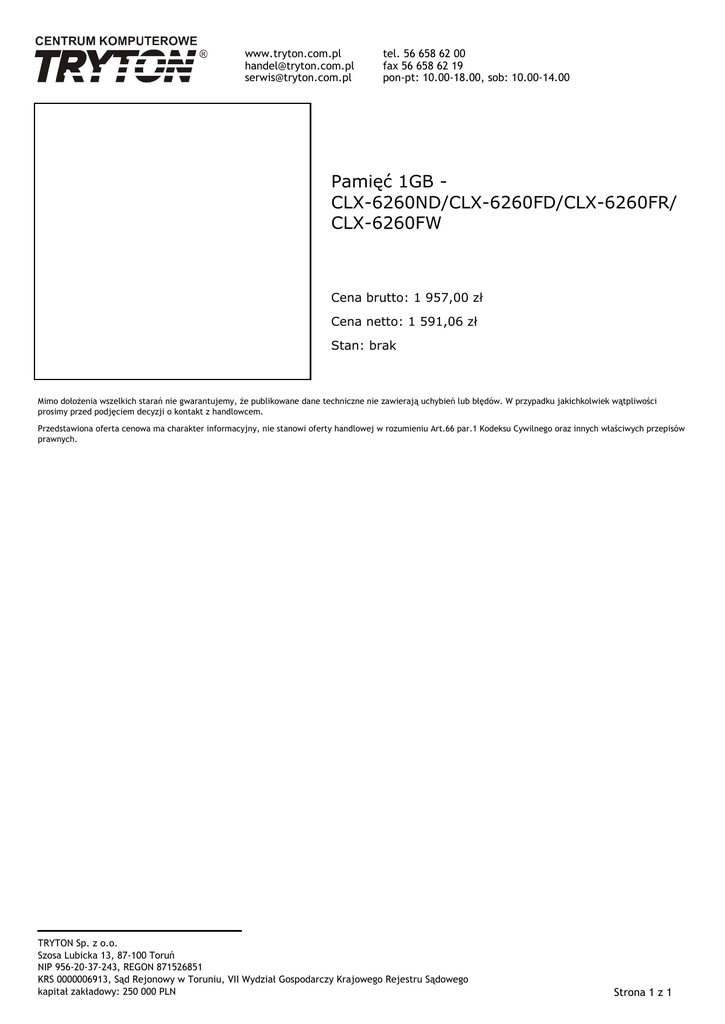 CENTRUM KOMPUTEROWE
TRYTON®

www.tryton.com.pl
handel@tryton.com.pl
serwis@tryton.com.pl

tel. 56 658 62 00
fax 56 658 62 19
pon-pt: 10.00-18.00, sob: 10.00-14.00

Pamięć 1GB - CLX-6260ND/CLX-6260FD/CLX-6260FR/ CLX-6260FW

Cena brutto: 1 957,00 zł

Cena netto: 1 591,06 zł

Stan: brak

Mimo dołożenia wszelkich starań nie gwarantujemy, że publikowane dane techniczne nie zawierają uchybień lub błędów. W przypadku jakichkolwiek wątpliwości prosimy przed podjęciem decyzji o kontakt z handlowcem.

Przedstawiona oferta cenowa ma charakter informacyjny, nie stanowi oferty handlowej w rozumieniu Art.66 par.1 Kodeksu Cywilnego oraz innych właściwych przepisów prawnych.

TRYTON Sp. z o.o.
Szosa Lubicka 13, 87-100 Toruń
NIP 956-20-37-243, REGON 871526851
KRS 0000006913, Sąd Rejonowy w Toruniu, VII Wydział Gospodarczy Krajowego Rejestru Sądowego
kapitał zakładowy: 250 000 PLN

Strona 1 z 1